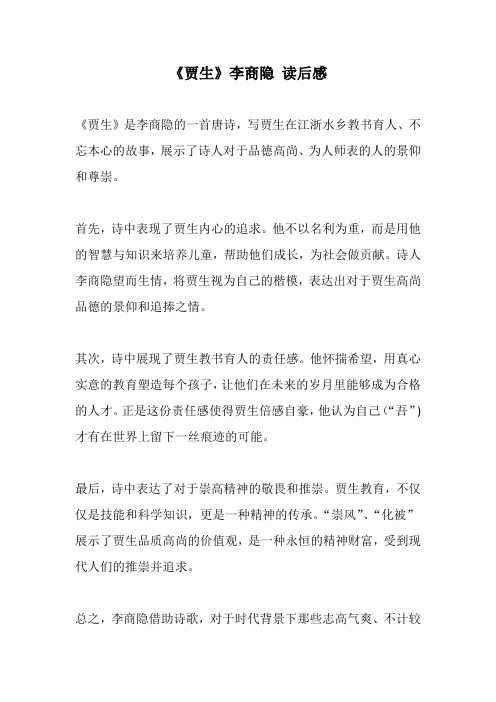 《贾生》李商隐 读后感

《贾生》是李商隐的一首唐诗，写贾生在江浙水乡教书育人、不忘本心的故事，展示了诗人对于品德高尚、为人师表的人的景仰和尊崇。

首先，诗中表现了贾生内心的追求。他不以名利为重，而是用他的智慧与知识来培养儿童，帮助他们成长，为社会做贡献。诗人李商隐望而生情，将贾生视为自己的楷模，表达出对于贾生高尚品德的景仰和追捧之情。

其次，诗中展现了贾生教书育人的责任感。他怀揣希望，用真心实意的教育塑造每个孩子，让他们在未来的岁月里能够成为合格的人才。正是这份责任感使得贾生倍感自豪，他认为自己（“吾”）才有在世界上留下一丝痕迹的可能。

最后，诗中表达了对于崇高精神的敬畏和推崇。贾生教育，不仅仅是技能和科学知识，更是一种精神的传承。“崇风”、“化被”展示了贾生品质高尚的价值观，是一种永恒的精神财富，受到现代人们的推崇并追求。

总之，李商隐借助诗歌，对于时代背景下那些志高气爽、不计较